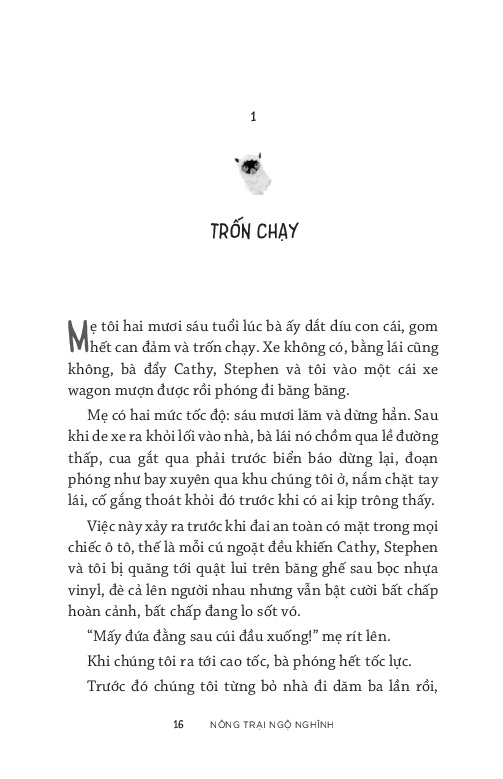 1

TRỐN CHẠY

Mẹ tôi hai mươi sáu tuổi lúc bà ấy dắt díu con cái, gom hết can đảm và trốn chạy. Xe không có, bằng lái cũng không, bà đẩy Cathy, Stephen và tôi vào một cái xe wagon mượn được rồi phóng đi băng băng.

Mẹ có hai mức tốc độ: sáu mươi lăm và dừng hẳn. Sau khi de xe ra khỏi lối vào nhà, bà lái nó chồm qua lề đường thấp, cua gắt qua phải trước biển báo dừng lại, đoạn phóng như bay xuyên qua khu chúng tôi ở, nắm chặt tay lái, cố gắng thoát khỏi đó trước khi có ai kịp trông thấy.

Việc này xảy ra trước khi đai an toàn có mặt trong mọi chiếc ô tô, thế là mỗi cú ngoặt đều khiến Cathy, Stephen và tôi bị quăng tới quật lui trên băng ghế sau bọc nhựa vinyl, đè cả lên người nhau nhưng vẫn bật cười bất chấp hoàn cảnh, bất chấp đang lo sốt vó.

“Mấy đứa đằng sau cúi đầu xuống!” mẹ rít lên.

Khi chúng tôi ra tới cao tốc, bà phóng hết tốc lực.

Trước đó chúng tôi từng bỏ nhà đi dăm ba lần rồi,

16 NÔNG TRẠI NGỘ NGHĨNH